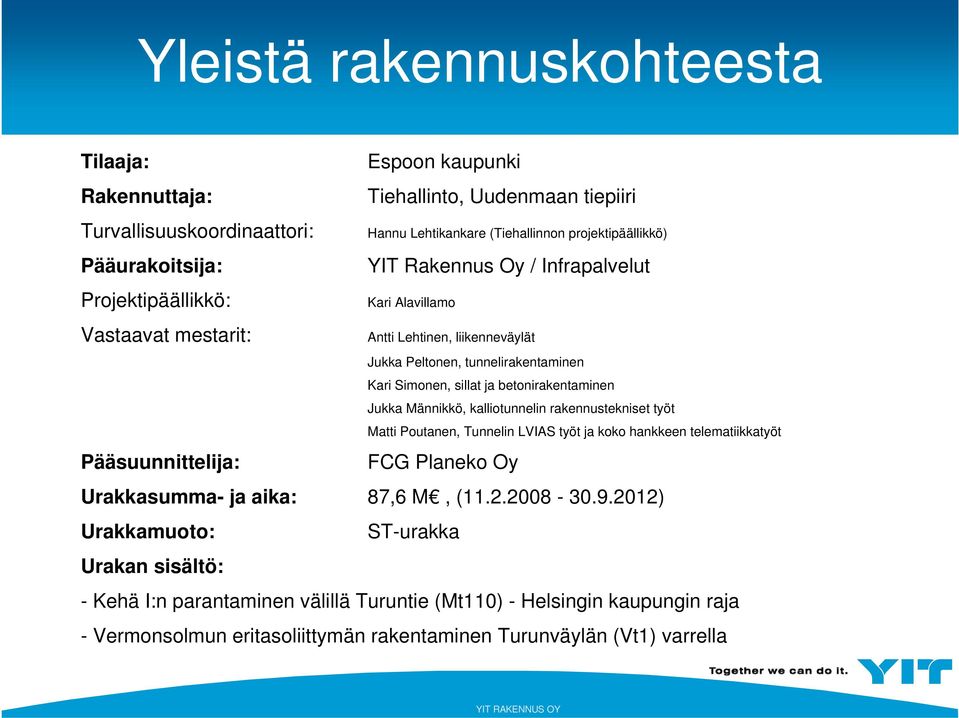 Yleistä rakennuskohteesta

Tilaaja: Espoon kaupunki
Rakennuttaja: Tiehallinto, Uudenmaan tiepiiri
Turvallisuuskoordinaattori: Hannu Lehtikankare (Tiehallinnon projektipäällikkö)
Pääurakoitsija: YIT Rakennus Oy / Infrapalvelut
Projektipäällikkö: Kari Alavillamo
Vastaavat mestarit: Antti Lehtinen, liikenneväylät
Jukka Peltonen, tunnelirakentaminen
Kari Simonen, sillat ja betonirakentaminen
Jukka Männikkö, kalliotunnelin rakennustekniset työt
Matti Poutanen, Tunnelin LVIAS työt ja koko hankkeen telematiikkatyöt
Pääsuunnittelija: FCG Planeko Oy
Urakkasumma- ja aika: 87,6 M€ , (11.2.2008 - 30.9.2012)
Urakkamuoto: ST-urakka
Urakan sisältö:
- Kehä I:n parantaminen välillä Turuntie (Mt110) - Helsingin kaupungin raja
- Vermonsolmun eritasoliittymän rakentaminen Turunväylän (Vt1) varrella

Together we can do it. YIT

YIT RAKENNUS OY